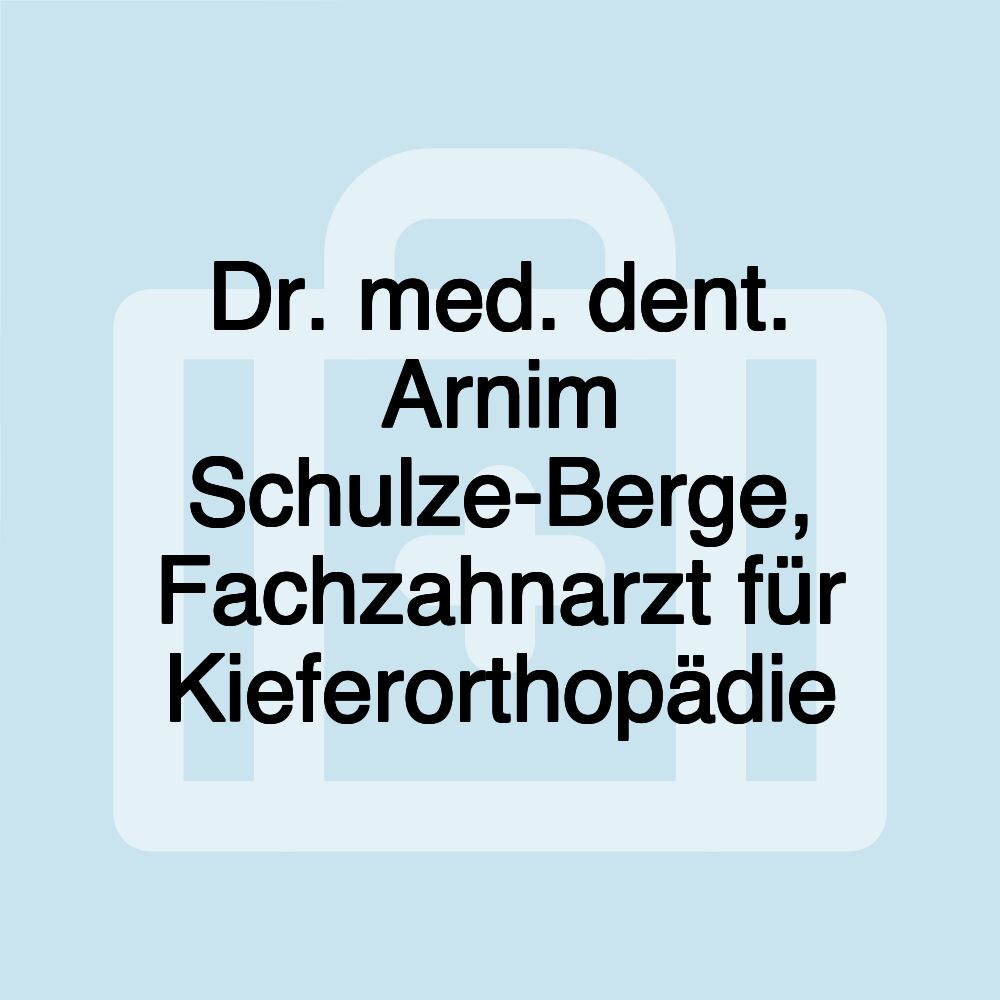 Dr. med. dent. Arnim Schulze-Berge, Fachzahnarzt für Kieferorthopädie